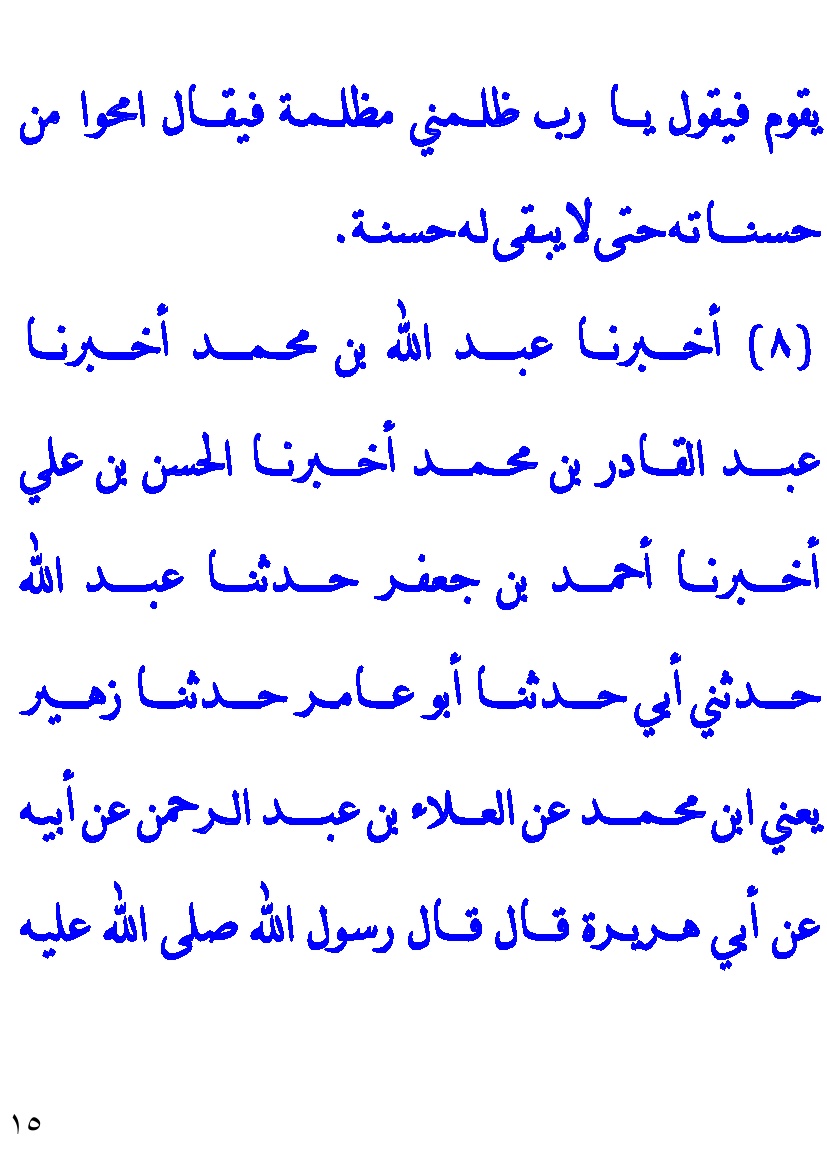 يقوم فيقول يا رب ظلمني مظلمة فيقال امحوا من حسناته حتى لا يبقى له حسنة.

(٨) أخبرنا عبد الله بن محمد أخبرنا عبد القادر بن محمد أخبرنا الحسن بن علي أخبرنا أحمد بن جعفر حدثنا عبد الله حدثني أبي حدثنا أبو عامر حدثنا زهير يعني ابن محمد عن العلاء بن عبد الرحمن عن أبيه عن أبي هريرة قال قال رسول الله صلى الله عليه

١٥